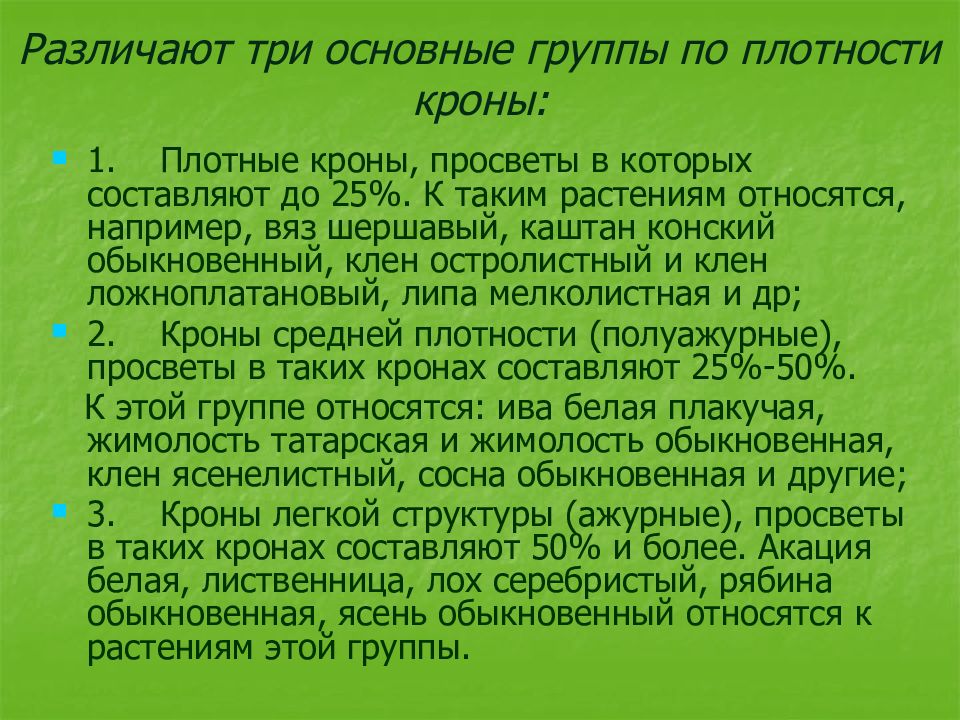 Различают три основные группы по плотности кроны:

1. Плотные кроны, просветы в которых составляют до 25%. К таким растениям относятся, например, вяз шершавый, каштан конский обыкновенный, клен остролистный и клен ложноплатановый, липа мелколистная и др;

2. Кроны средней плотности (полуажурные), просветы в таких кронах составляют 25%-50%.

К этой группе относятся: ива белая плакучая, жимолость татарская и жимолость обыкновенная, клен ясенелистный, сосна обыкновенная и другие;

3. Кроны легкой структуры (ажурные), просветы в таких кронах составляют 50% и более. Акация белая, лиственница, лох серебристый, рябина обыкновенная, ясень обыкновенный относятся к растениям этой группы.